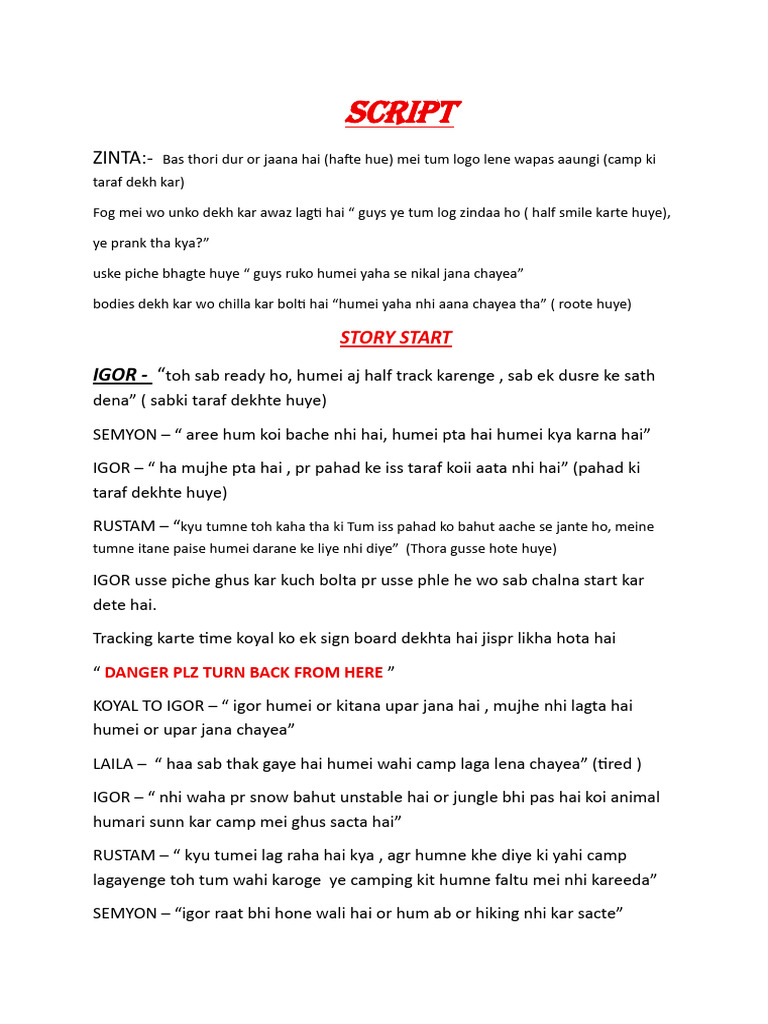 SCRIPT

ZINTA:- Bas thori dur or jaana hai (hafte hue) mei tum logo lene wapas aaungi (camp ki taraf dekh kar)

Fog mei wo unko dekh kar awaz lagti hai " guys ye tum log zindaa ho ( half smile karte huye), ye prank tha kya?"

uske piche bhagte huye " guys ruko humei yaha se nikal jana chayea"

bodies dekh kar wo chilla kar bolti hai "humei yaha nhi aana chayea tha" ( roote huye)

STORY START

IGOR - "toh sab ready ho, humei aj half track karenge , sab ek dusre ke sath dena" ( sabki taraf dekhte huye)

SEMYON – " aree hum koi bache nhi hai, humei pta hai humei kya karna hai"

IGOR – " ha mujhe pta hai , pr pahad ke iss taraf koii aata nhi hai" (pahad ki taraf dekhte huye)

RUSTAM – "kyu tumne toh kaha tha ki Tum iss pahad ko bahut aache se jante ho, meine tumne itane paise humei darane ke liye nhi diye" (Thora gusse hote huye)

IGOR usse piche ghus kar kuch bolta pr usse phle he wo sab chalna start kar dete hai.

Tracking karte time koyal ko ek sign board dekhta hai jispr likha hota hai

" DANGER PLZ TURN BACK FROM HERE "

KOYAL TO IGOR – " igor humei or kitana upar jana hai , mujhe nhi lagta hai humei or upar jana chayea"

LAILA – " haa sab thak gaye hai humei wahi camp laga lena chayea" (tired )

IGOR – " nhi waha pr snow bahut unstable hai or jungle bhi pas hai koi animal humari sunn kar camp mei ghus sacta hai"

RUSTAM – " kyu tumei lag raha hai kya , agr humne khe diye ki yahi camp lagayenge toh tum wahi karoge ye camping kit humne faltu mei nhi kareeda"

SEMYON – "igor raat bhi hone wali hai or hum ab or hiking nhi kar sacte"